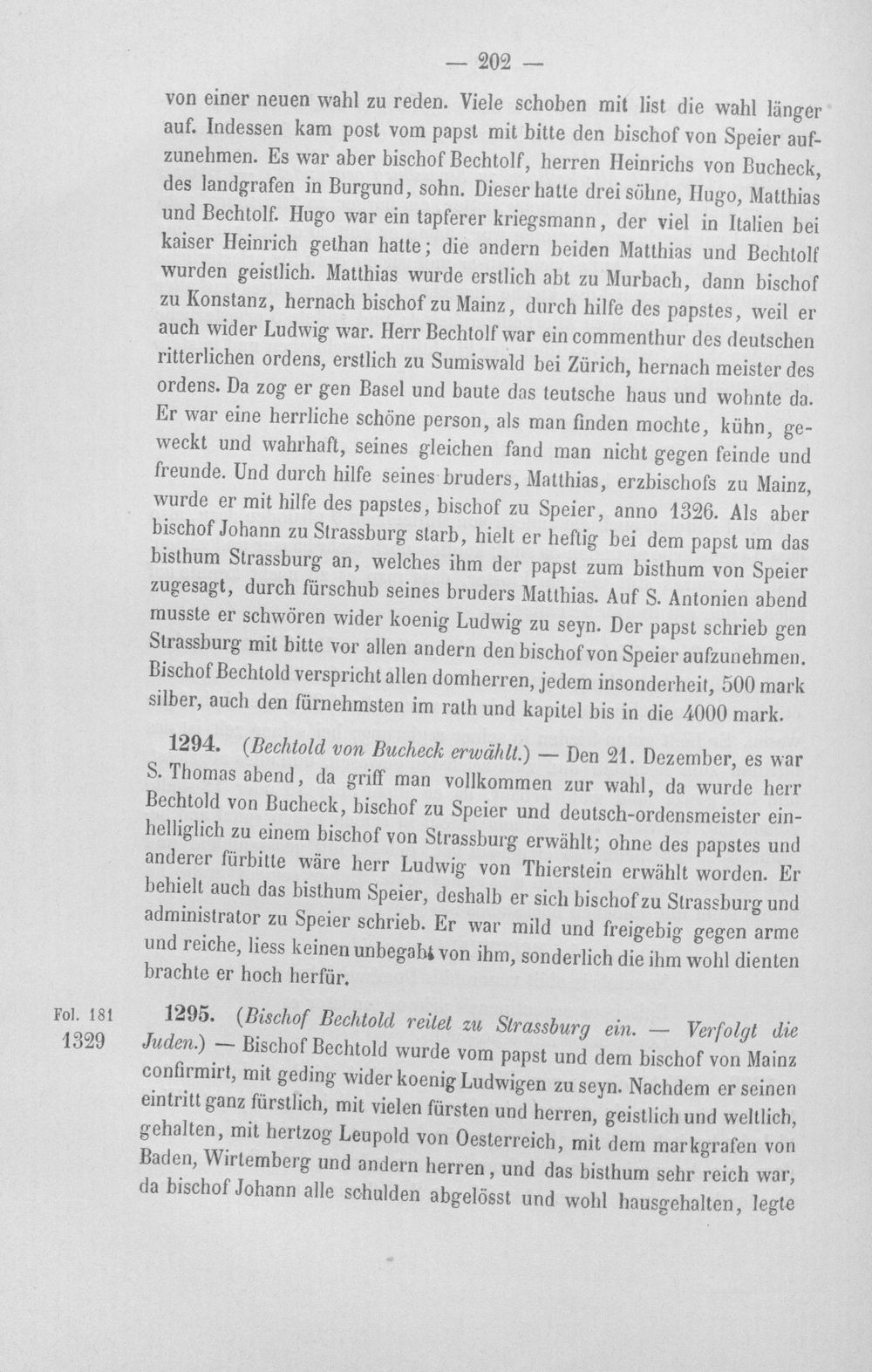 — 202 —

von einer neuen wahl zu reden. Viele schoben mit list die wahl länger auf. Indessen kam post vom papst mit bitte den bischof von Speier aufzunehmen. Es war aber bischof Bechtolf, herren Heinrichs von Bucheck, des landgrafen in Burgund, sohn. Dieser hatte drei söhne, Hugo, Matthias und Bechtolf. Hugo war ein tapferer kriegsmann, der viel in Italien bei kaiser Heinrich gethan hatte; die andern beiden Matthias und Bechtolf wurden geistlich. Matthias wurde erstlich abt zu Murbach, dann bischof zu Konstanz, hernach bischof zu Mainz, durch hilfe des papstes, weil er auch wider Ludwig war. Herr Bechtolf war ein commenthur des deutschen ritterlichen ordens, erstlich zu Sumiswald bei Zürich, hernach meister des ordens. Da zog er gen Basel und baute das teutsche haus und wohnte da. Er war eine herrliche schöne person, als man finden mochte, kühn, geweckt und wahrhaft, seines gleichen fand man nicht gegen feinde und freunde. Und durch hilfe seines bruders, Matthias, erzbischofs zu Mainz, wurde er mit hilfe des papstes, bischof zu Speier, anno 1326. Als aber bischof Johann zu Strassburg starb, hielt er heftig bei dem papst um das bisthum Strassburg an, welches ihm der papst zum bisthum von Speier zugesagt, durch fürschub seines bruders Matthias. Auf S. Antonien abend musste er schwören wider koenig Ludwig zu seyn. Der papst schrieb gen Strassburg mit bitte vor allen andern den bischof von Speier aufzunehmen. Bischof Bechtold verspricht allen domherren, jedem insonderheit, 500 mark silber, auch den fürnehmsten im rath und kapitel bis in die 4000 mark.

1294. (Bechtold von Bucheck erwählt.) — Den 21. Dezember, es war S. Thomas abend, da griff man vollkommen zur wahl, da wurde herr Bechtold von Bucheck, bischof zu Speier und deutsch-ordensmeister einhelliglich zu einem bischof von Strassburg erwählt; ohne des papstes und anderer fürbitte wäre herr Ludwig von Thierstein erwählt worden. Er behielt auch das bisthum Speier, deshalb er sich bischof zu Strassburg und administrator zu Speier schrieb. Er war mild und freigebig gegen arme und reiche, liess keinen unbegabt von ihm, sonderlich die ihm wohl dienten brachte er hoch herfür.

Fol. 181
1329

1295. (Bischof Bechtold reitet zu Strassburg ein. — Verfolgt die Juden.) — Bischof Bechtold wurde vom papst und dem bischof von Mainz confirmirt, mit geding wider koenig Ludwigen zu seyn. Nachdem er seinen eintritt ganz fürstlich, mit vielen fürsten und herren, geistlich und weltlich, gehalten, mit hertzog Leupold von Oesterreich, mit dem markgrafen von Baden, Wirtemberg und andern herren, und das bisthum sehr reich war, da bischof Johann alle schulden abgelösst und wohl hausgehalten, legte